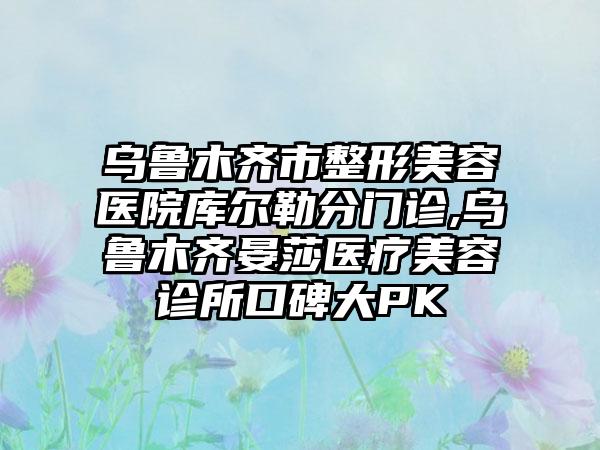 乌鲁木齐市整形美容医院库尔勒分门诊,乌鲁木齐曼莎医疗美容诊所口碑大PK